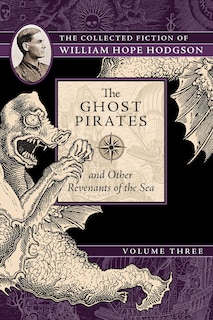 THE COLLECTED FICTION OF
WILLIAM HOPE HODGSON

The GHOST PIRATES

and Other Revenants of the Sea

VOLUME THREE